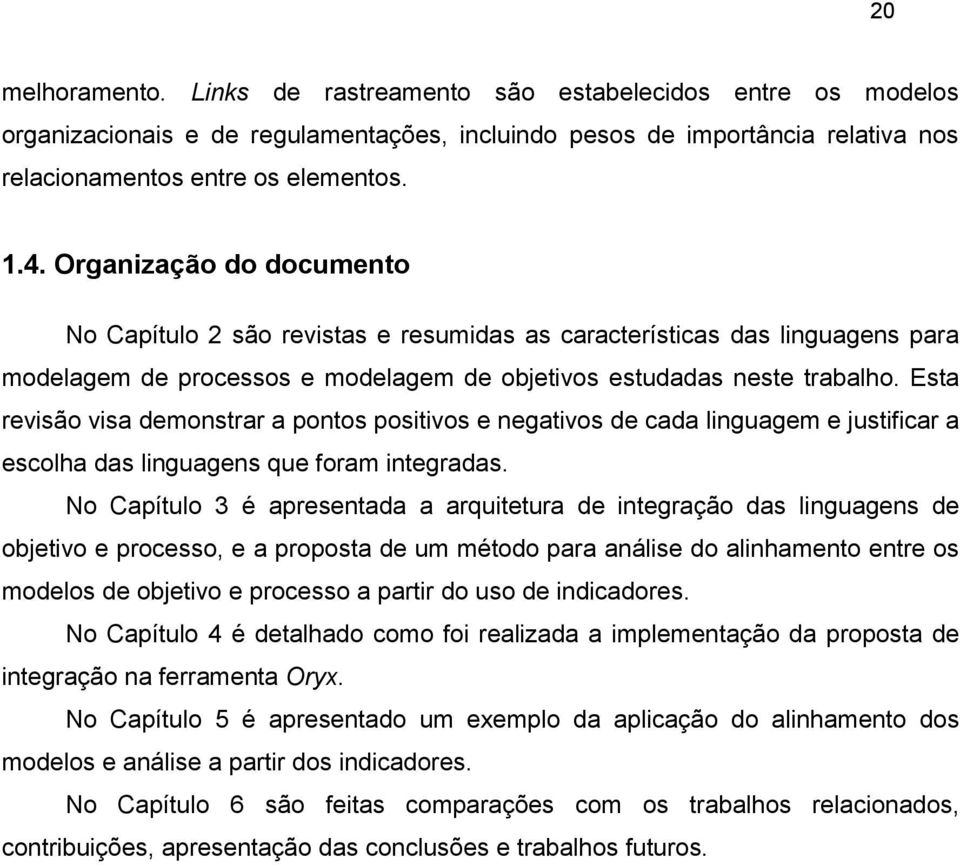 20

melhoramento. Links de rastreamento são estabelecidos entre os modelos organizacionais e de regulamentações, incluindo pesos de importância relativa nos relacionamentos entre os elementos.

1.4. Organização do documento

No Capítulo 2 são revistas e resumidas as características das linguagens para modelagem de processos e modelagem de objetivos estudadas neste trabalho. Esta revisão visa demonstrar a pontos positivos e negativos de cada linguagem e justificar a escolha das linguagens que foram integradas.

No Capítulo 3 é apresentada a arquitetura de integração das linguagens de objetivo e processo, e a proposta de um método para análise do alinhamento entre os modelos de objetivo e processo a partir do uso de indicadores.

No Capítulo 4 é detalhado como foi realizada a implementação da proposta de integração na ferramenta Oryx.

No Capítulo 5 é apresentado um exemplo da aplicação do alinhamento dos modelos e análise a partir dos indicadores.

No Capítulo 6 são feitas comparações com os trabalhos relacionados, contribuições, apresentação das conclusões e trabalhos futuros.